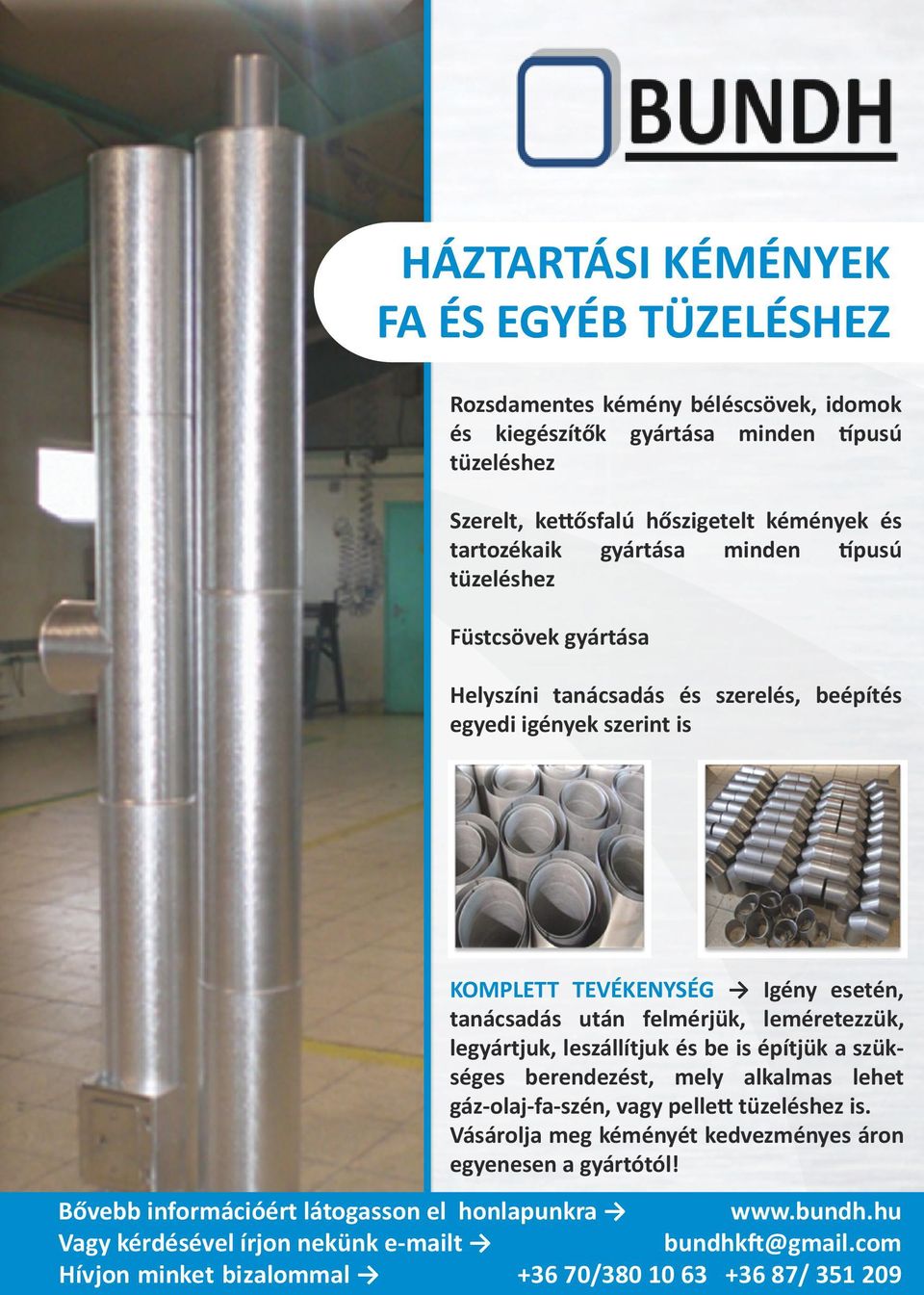 BUNDH

HÁZTARTÁSI KÉMÉNYEK FA ÉS EGYÉB TÜZELÉSHEZ

Rozsdamentes kémény béléscsövek, idomok és kiegészítők gyártása minden típusú tüzeléshez

Szerelt, kettősfalú hőszigetelt kémények és tartozékaik gyártása minden típusú tüzeléshez

Füstcsövek gyártása

Helyszíni tanácsadás és szerelés, beépítés egyedi igények szerint is

KOMPLETT TEVÉKENYSÉG → Igény esetén, tanácsadás után felmérjük, leméretezzük, legyártjuk, leszállítjuk és be is építjük a szükséges berendezést, mely alkalmas lehet gáz-olaj-fa-szén, vagy pellett tüzeléshez is. Vásárolja meg kéményét kedvezményes áron egyenesen a gyártótól!

Bővebb információért látogasson el honlapunkra → www.bundh.hu
Vagy kérdésével írjon nekünk e-mailt → bundhkft@gmail.com
Hívjon minket bizalommal → +36 70/380 10 63 +36 87/ 351 209